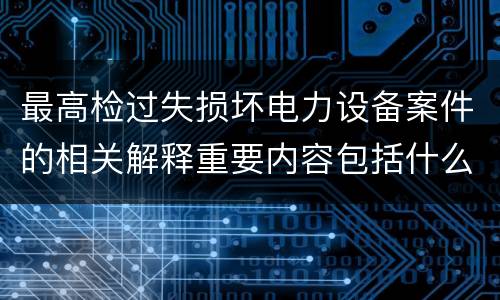 最高检过失损坏电力设备案件的相关解释重要内容包括什么